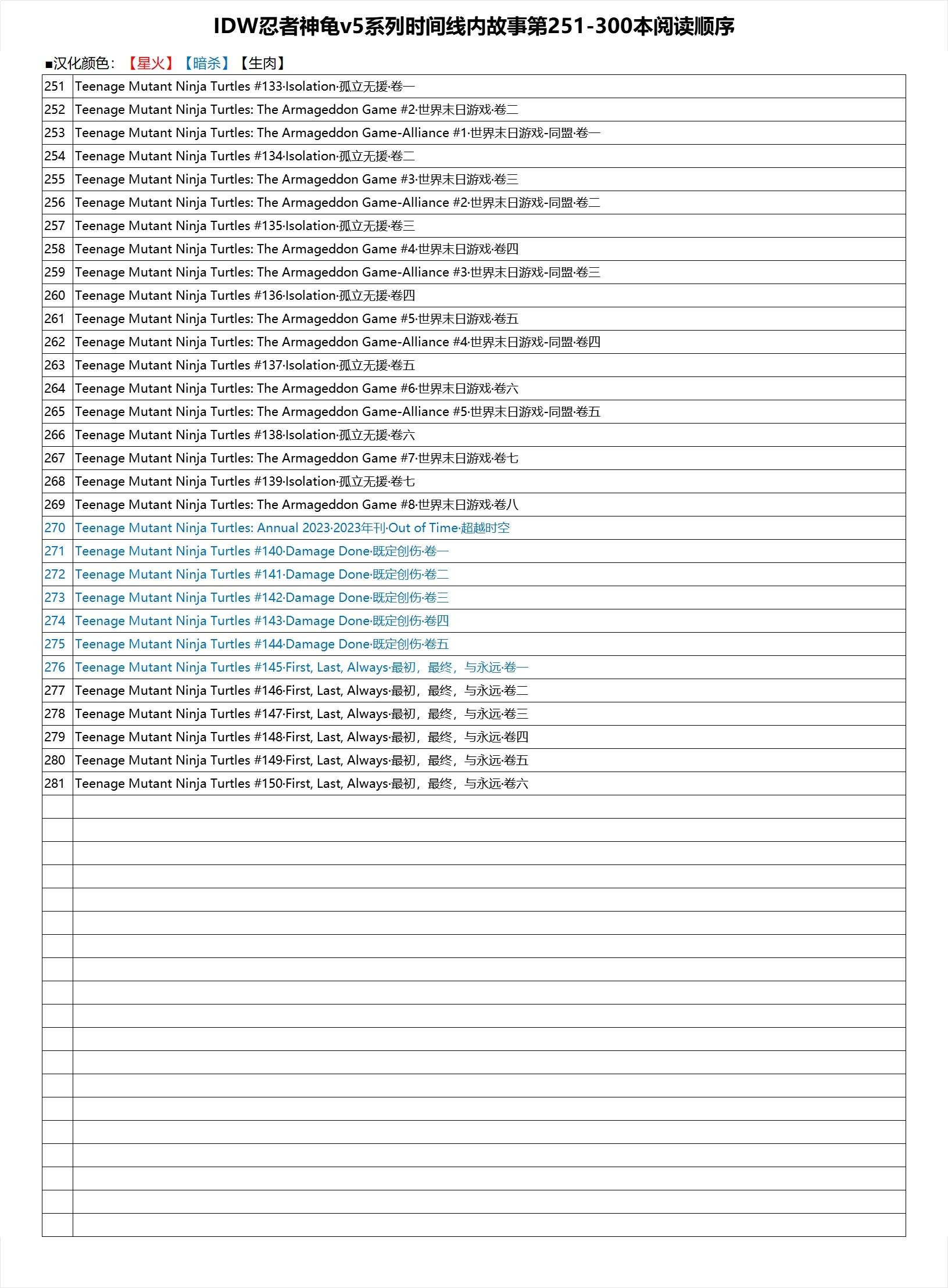 IDW忍者神龟v5系列时间线内故事第251-300本阅读顺序

■汉化颜色：【星火】【暗杀】【生肉】

| | |
|---|---|
| 251 | Teenage Mutant Ninja Turtles #133·Isolation·孤立无援·卷一 |
| 252 | Teenage Mutant Ninja Turtles: The Armageddon Game #2·世界末日游戏·卷二 |
| 253 | Teenage Mutant Ninja Turtles: The Armageddon Game-Alliance #1·世界末日游戏-同盟·卷一 |
| 254 | Teenage Mutant Ninja Turtles #134·Isolation·孤立无援·卷二 |
| 255 | Teenage Mutant Ninja Turtles: The Armageddon Game #3·世界末日游戏·卷三 |
| 256 | Teenage Mutant Ninja Turtles: The Armageddon Game-Alliance #2·世界末日游戏-同盟·卷二 |
| 257 | Teenage Mutant Ninja Turtles #135·Isolation·孤立无援·卷三 |
| 258 | Teenage Mutant Ninja Turtles: The Armageddon Game #4·世界末日游戏·卷四 |
| 259 | Teenage Mutant Ninja Turtles: The Armageddon Game-Alliance #3·世界末日游戏-同盟·卷三 |
| 260 | Teenage Mutant Ninja Turtles #136·Isolation·孤立无援·卷四 |
| 261 | Teenage Mutant Ninja Turtles: The Armageddon Game #5·世界末日游戏·卷五 |
| 262 | Teenage Mutant Ninja Turtles: The Armageddon Game-Alliance #4·世界末日游戏-同盟·卷四 |
| 263 | Teenage Mutant Ninja Turtles #137·Isolation·孤立无援·卷五 |
| 264 | Teenage Mutant Ninja Turtles: The Armageddon Game #6·世界末日游戏·卷六 |
| 265 | Teenage Mutant Ninja Turtles: The Armageddon Game-Alliance #5·世界末日游戏-同盟·卷五 |
| 266 | Teenage Mutant Ninja Turtles #138·Isolation·孤立无援·卷六 |
| 267 | Teenage Mutant Ninja Turtles: The Armageddon Game #7·世界末日游戏·卷七 |
| 268 | Teenage Mutant Ninja Turtles #139·Isolation·孤立无援·卷七 |
| 269 | Teenage Mutant Ninja Turtles: The Armageddon Game #8·世界末日游戏·卷八 |
| 270 | Teenage Mutant Ninja Turtles: Annual 2023·2023年刊·Out of Time·超越时空 |
| 271 | Teenage Mutant Ninja Turtles #140·Damage Done·既定创伤·卷一 |
| 272 | Teenage Mutant Ninja Turtles #141·Damage Done·既定创伤·卷二 |
| 273 | Teenage Mutant Ninja Turtles #142·Damage Done·既定创伤·卷三 |
| 274 | Teenage Mutant Ninja Turtles #143·Damage Done·既定创伤·卷四 |
| 275 | Teenage Mutant Ninja Turtles #144·Damage Done·既定创伤·卷五 |
| 276 | Teenage Mutant Ninja Turtles #145·First, Last, Always·最初，最终，与永远·卷一 |
| 277 | Teenage Mutant Ninja Turtles #146·First, Last, Always·最初，最终，与永远·卷二 |
| 278 | Teenage Mutant Ninja Turtles #147·First, Last, Always·最初，最终，与永远·卷三 |
| 279 | Teenage Mutant Ninja Turtles #148·First, Last, Always·最初，最终，与永远·卷四 |
| 280 | Teenage Mutant Ninja Turtles #149·First, Last, Always·最初，最终，与永远·卷五 |
| 281 | Teenage Mutant Ninja Turtles #150·First, Last, Always·最初，最终，与永远·卷六 |